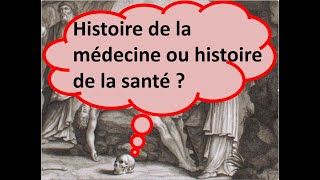 Histoire de la médecine ou histoire de la santé ?